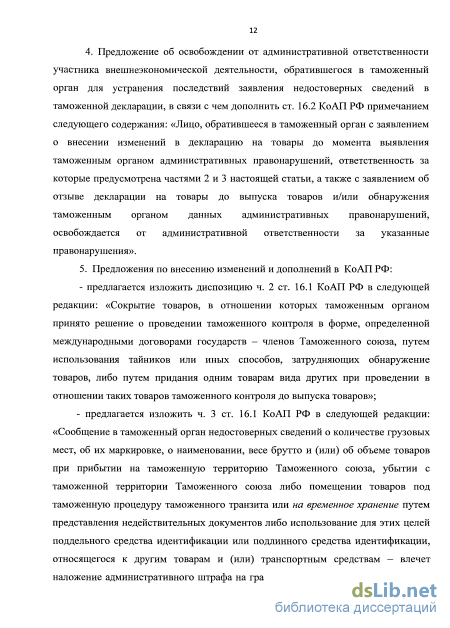 12

4. Предложение об освобождении от административной ответственности участника внешнеэкономической деятельности, обратившегося в таможенный орган для устранения последствий заявления недостоверных сведений в таможенной декларации, в связи с чем дополнить ст. 16.2 КоАП РФ примечанием следующего содержания: «Лицо, обратившееся в таможенный орган с заявлением о внесении изменений в декларацию на товары до момента выявления таможенным органом административных правонарушений, ответственность за которые предусмотрена частями 2 и 3 настоящей статьи, а также с заявлением об отзыве декларации на товары до выпуска товаров и/или обнаружения таможенным органом данных административных правонарушений, освобождается от административной ответственности за указанные правонарушения».

5. Предложения по внесению изменений и дополнений в КоАП РФ:

- предлагается изложить диспозицию ч. 2 ст. 16.1 КоАП РФ в следующей редакции: «Сокрытие товаров, в отношении которых таможенным органом принято решение о проведении таможенного контроля в форме, определенной международными договорами государств – членов Таможенного союза, путем использования тайников или иных способов, затрудняющих обнаружение товаров, либо путем придания одним товарам вида других при проведении в отношении таких товаров таможенного контроля до выпуска товаров»;

- предлагается изложить ч. 3 ст. 16.1 КоАП РФ в следующей редакции: «Сообщение в таможенный орган недостоверных сведений о количестве грузовых мест, об их маркировке, о наименовании, весе брутто и (или) об объеме товаров при прибытии на таможенную территорию Таможенного союза, убытии с таможенной территории Таможенного союза либо помещении товаров под таможенную процедуру таможенного транзита или на временное хранение путем представления недействительных документов либо использование для этих целей поддельного средства идентификации или подлинного средства идентификации, относящегося к другим товарам и (или) транспортным средствам – влечет наложение административного штрафа на гра

dsLib.net
библиотека диссертаций